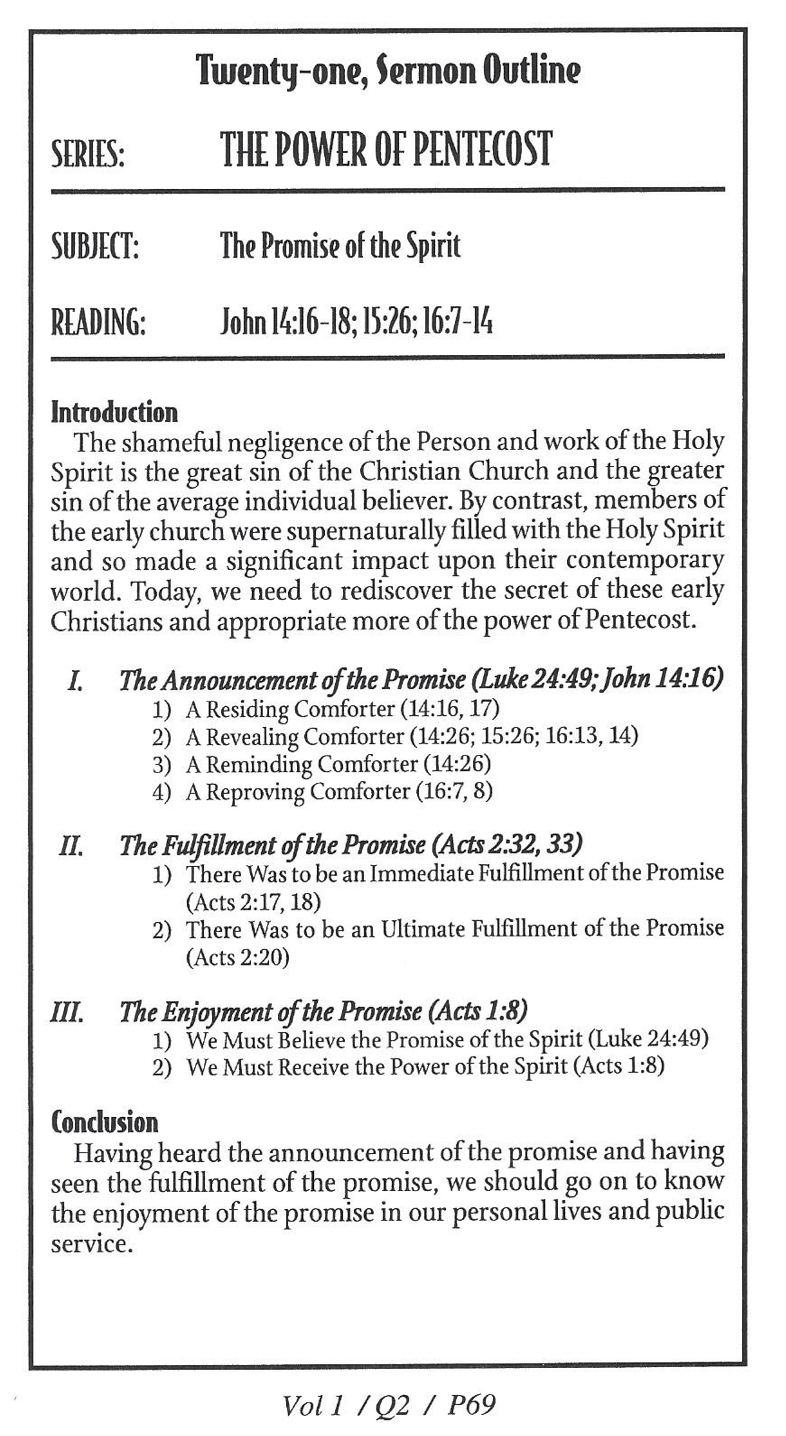 Twenty-one, Sermon Outline

SERIES: THE POWER OF PENTECOST

SUBJECT: The Promise of the Spirit

READING: John 14:16-18; 15:26; 16:7-14

Introduction

The shameful negligence of the Person and work of the Holy Spirit is the great sin of the Christian Church and the greater sin of the average individual believer. By contrast, members of the early church were supernaturally filled with the Holy Spirit and so made a significant impact upon their contemporary world. Today, we need to rediscover the secret of these early Christians and appropriate more of the power of Pentecost.

I. The Announcement of the Promise (Luke 24:49; John 14:16)
1) A Residing Comforter (14:16, 17)
2) A Revealing Comforter (14:26; 15:26; 16:13, 14)
3) A Reminding Comforter (14:26)
4) A Reproving Comforter (16:7, 8)

II. The Fulfillment of the Promise (Acts 2:32, 33)
1) There Was to be an Immediate Fulfillment of the Promise (Acts 2:17, 18)
2) There Was to be an Ultimate Fulfillment of the Promise (Acts 2:20)

III. The Enjoyment of the Promise (Acts 1:8)
1) We Must Believe the Promise of the Spirit (Luke 24:49)
2) We Must Receive the Power of the Spirit (Acts 1:8)

Conclusion

Having heard the announcement of the promise and having seen the fulfillment of the promise, we should go on to know the enjoyment of the promise in our personal lives and public service.

Vol 1 / Q2 / P69